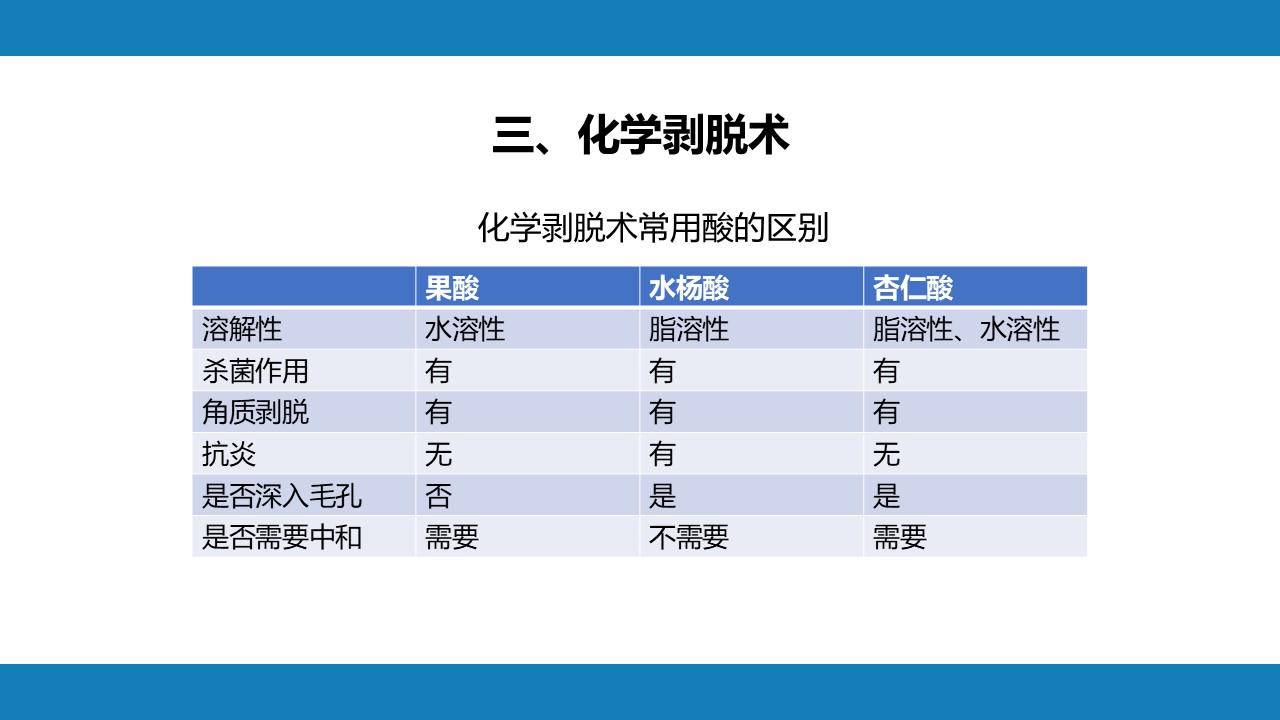 三、化学剥脱术

化学剥脱术常用酸的区别

| | 果酸 | 水杨酸 | 杏仁酸 |
|---|---|---|---|
| 溶解性 | 水溶性 | 脂溶性 | 脂溶性、水溶性 |
| 杀菌作用 | 有 | 有 | 有 |
| 角质剥脱 | 有 | 有 | 有 |
| 抗炎 | 无 | 有 | 无 |
| 是否深入毛孔 | 否 | 是 | 是 |
| 是否需要中和 | 需要 | 不需要 | 需要 |